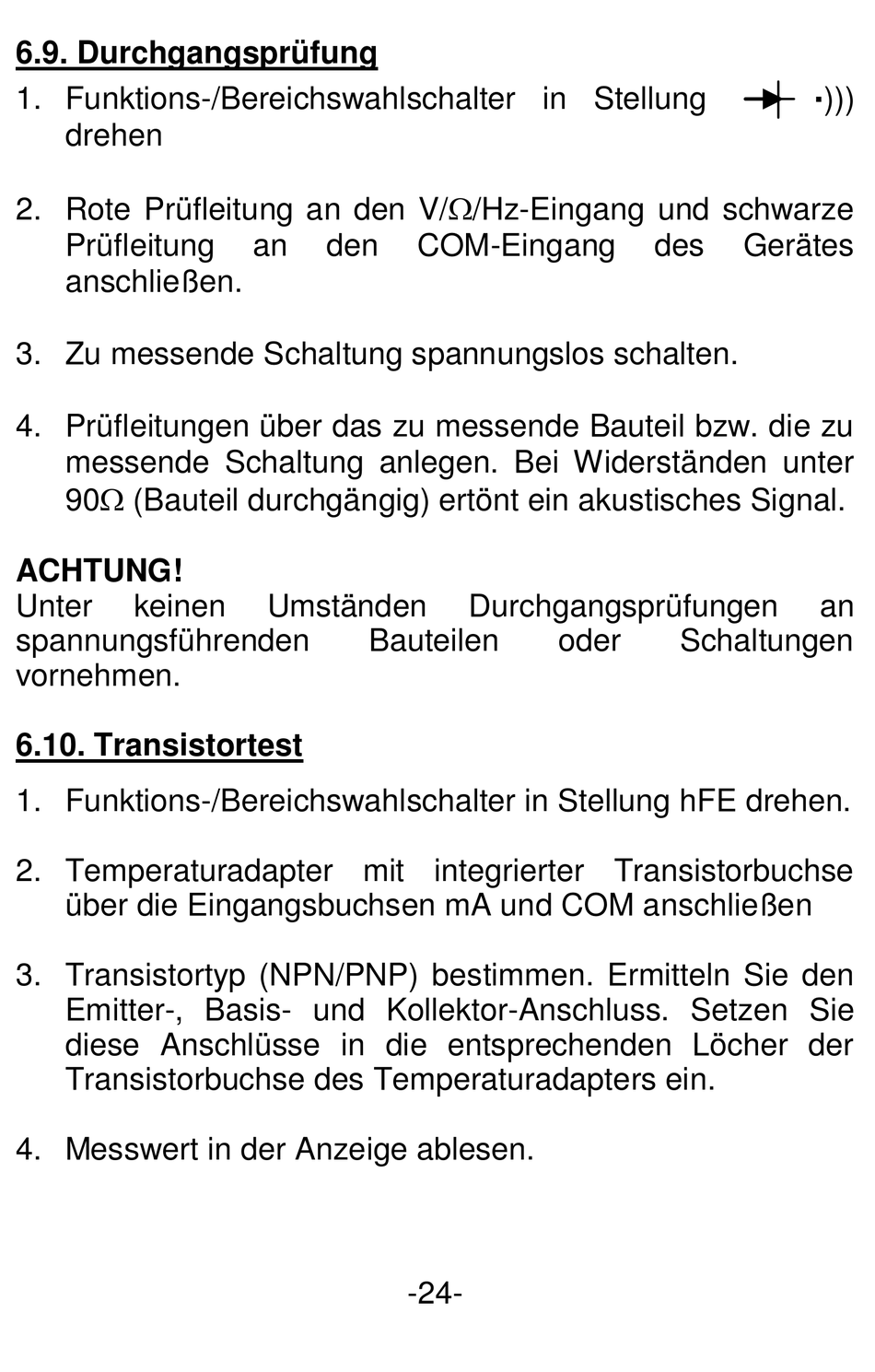 6.9. Durchgangsprüfung

1. Funktions-/Bereichswahlschalter in Stellung ·))) drehen

2. Rote Prüfleitung an den V/Ω/Hz-Eingang und schwarze Prüfleitung an den COM-Eingang des Gerätes anschließen.

3. Zu messende Schaltung spannungslos schalten.

4. Prüfleitungen über das zu messende Bauteil bzw. die zu messende Schaltung anlegen. Bei Widerständen unter 90Ω (Bauteil durchgängig) ertönt ein akustisches Signal.

ACHTUNG!
Unter keinen Umständen Durchgangsprüfungen an spannungsführenden Bauteilen oder Schaltungen vornehmen.

6.10. Transistortest

1. Funktions-/Bereichswahlschalter in Stellung hFE drehen.

2. Temperaturadapter mit integrierter Transistorbuchse über die Eingangsbuchsen mA und COM anschließen

3. Transistortyp (NPN/PNP) bestimmen. Ermitteln Sie den Emitter-, Basis- und Kollektor-Anschluss. Setzen Sie diese Anschlüsse in die entsprechenden Löcher der Transistorbuchse des Temperaturadapters ein.

4. Messwert in der Anzeige ablesen.

-24-